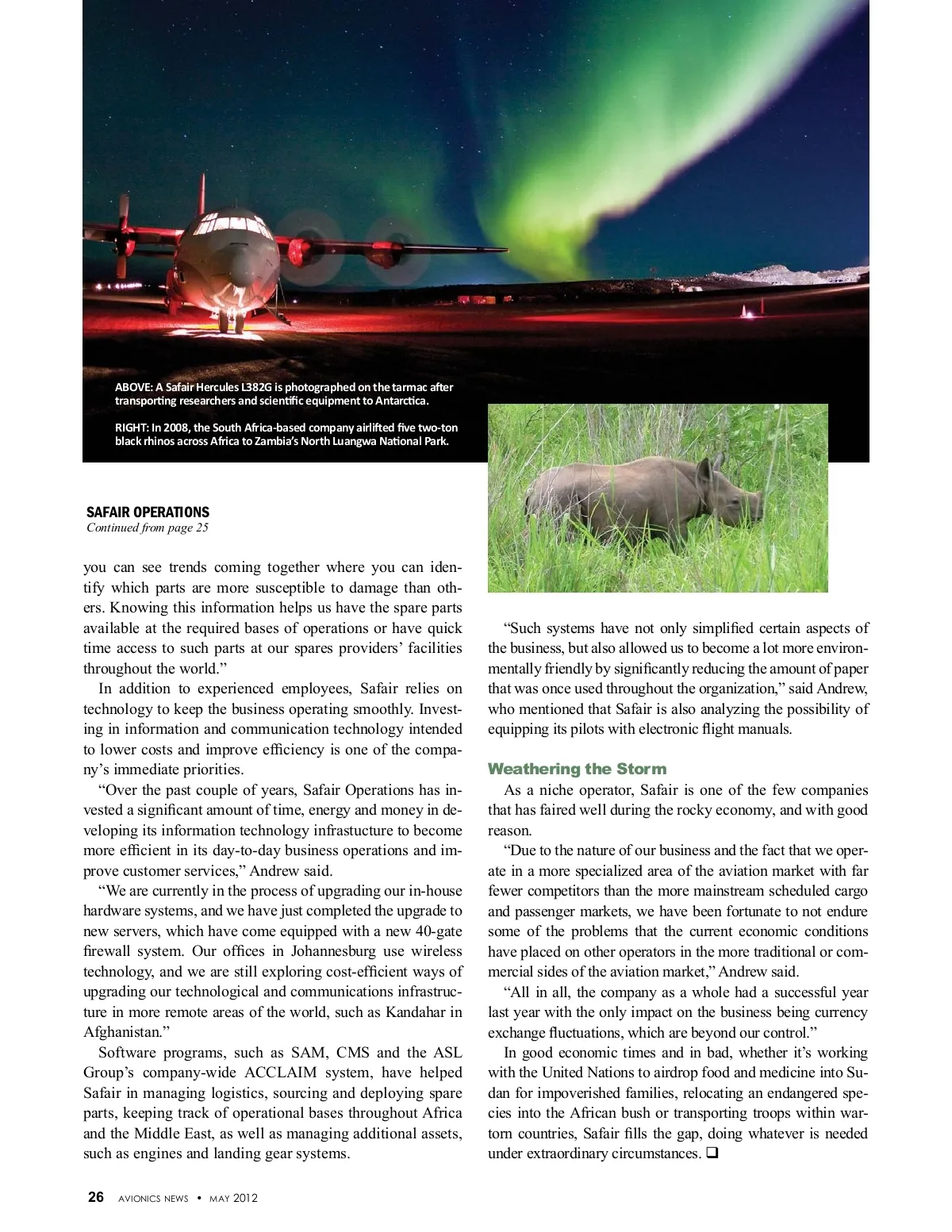 ABOVE: A Safair Hercules L382G is photographed on the tarmac after transporting researchers and scientific equipment to Antarctica.

RIGHT: In 2008, the South Africa-based company airlifted five two-ton black rhinos across Africa to Zambia's North Luangwa National Park.

SAFAIR OPERATIONS
Continued from page 25

you can see trends coming together where you can identify which parts are more susceptible to damage than others. Knowing this information helps us have the spare parts available at the required bases of operations or have quick time access to such parts at our spares providers' facilities throughout the world."

In addition to experienced employees, Safair relies on technology to keep the business operating smoothly. Investing in information and communication technology intended to lower costs and improve efficiency is one of the company's immediate priorities.

"Over the past couple of years, Safair Operations has invested a significant amount of time, energy and money in developing its information technology infrastucture to become more efficient in its day-to-day business operations and improve customer services," Andrew said.

"We are currently in the process of upgrading our in-house hardware systems, and we have just completed the upgrade to new servers, which have come equipped with a new 40-gate firewall system. Our offices in Johannesburg use wireless technology, and we are still exploring cost-efficient ways of upgrading our technological and communications infrastructure in more remote areas of the world, such as Kandahar in Afghanistan."

Software programs, such as SAM, CMS and the ASL Group's company-wide ACCLAIM system, have helped Safair in managing logistics, sourcing and deploying spare parts, keeping track of operational bases throughout Africa and the Middle East, as well as managing additional assets, such as engines and landing gear systems.

"Such systems have not only simplified certain aspects of the business, but also allowed us to become a lot more environmentally friendly by significantly reducing the amount of paper that was once used throughout the organization," said Andrew, who mentioned that Safair is also analyzing the possibility of equipping its pilots with electronic flight manuals.

Weathering the Storm

As a niche operator, Safair is one of the few companies that has faired well during the rocky economy, and with good reason.

"Due to the nature of our business and the fact that we operate in a more specialized area of the aviation market with far fewer competitors than the more mainstream scheduled cargo and passenger markets, we have been fortunate to not endure some of the problems that the current economic conditions have placed on other operators in the more traditional or commercial sides of the aviation market," Andrew said.

"All in all, the company as a whole had a successful year last year with the only impact on the business being currency exchange fluctuations, which are beyond our control."

In good economic times and in bad, whether it's working with the United Nations to airdrop food and medicine into Sudan for impoverished families, relocating an endangered species into the African bush or transporting troops within war-torn countries, Safair fills the gap, doing whatever is needed under extraordinary circumstances. ❑

26 AVIONICS NEWS • MAY 2012